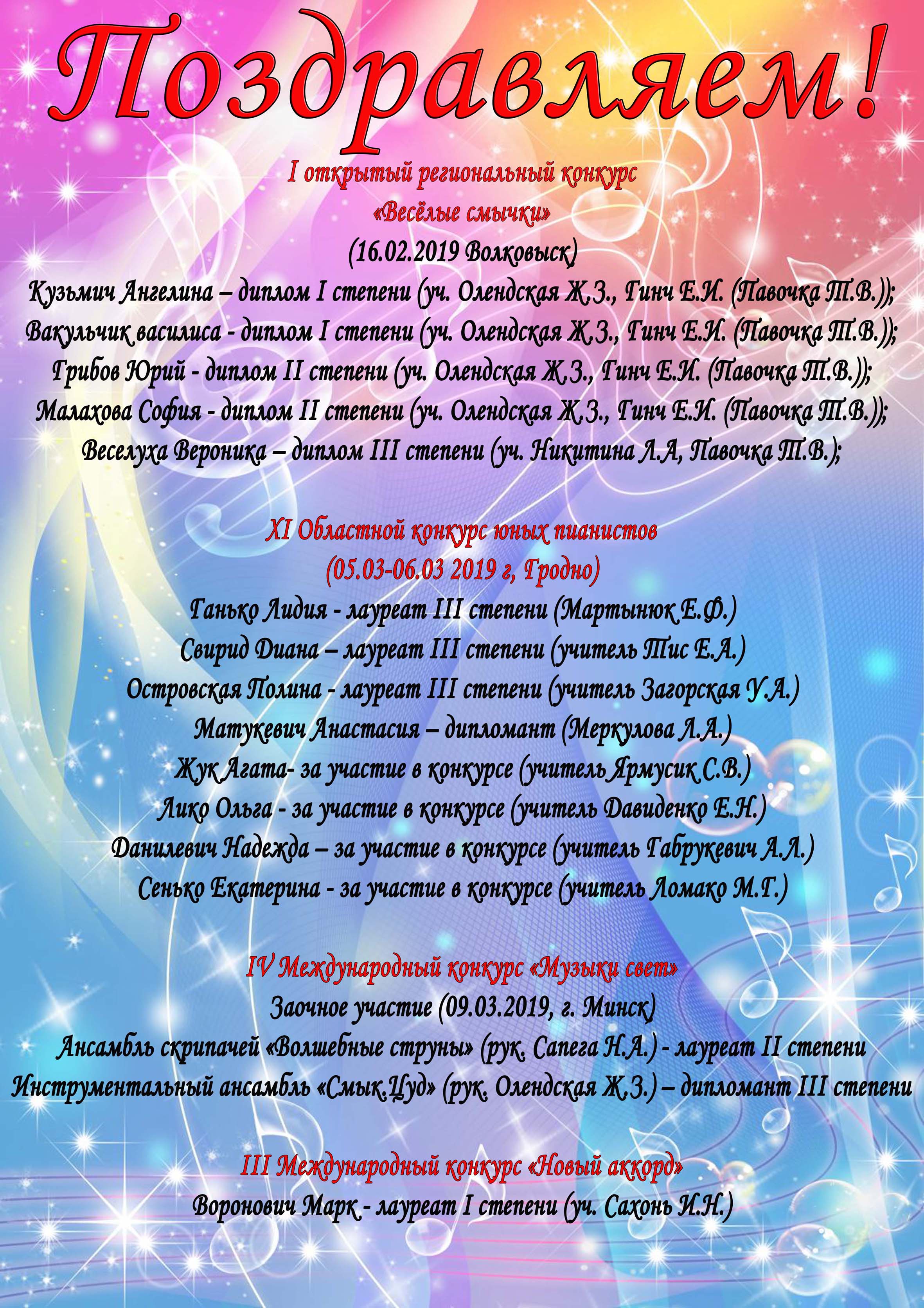 Поздравляем!

I открытый региональный конкурс
«Весёлые смычки»
(16.02.2019 Волковыск)
Кузьмич Ангелина – диплом I степени (уч. Олендская Ж.З., Гинч Е.И. (Павочка Т.В.));
Вакульчик василиса - диплом I степени (уч. Олендская Ж.З., Гинч Е.И. (Павочка Т.В.));
Грибов Юрий - диплом II степени (уч. Олендская Ж.З., Гинч Е.И. (Павочка Т.В.));
Малахова София - диплом II степени (уч. Олендская Ж.З., Гинч Е.И. (Павочка Т.В.));
Веселуха Вероника – диплом III степени (уч. Никитина Л.А, Павочка Т.В.);

XI Областной конкурс юных пианистов
(05.03-06.03 2019 г, Гродно)
Ганько Лидия - лауреат III степени (Мартынюк Е.Ф.)
Свирид Диана – лауреат III степени (учитель Тис Е.А.)
Островская Полина - лауреат III степени (учитель Загорская У.А.)
Матукевич Анастасия – дипломант (Меркулова Л.А.)
Жук Агата- за участие в конкурсе (учитель Ярмусик С.В.)
Лико Ольга - за участие в конкурсе (учитель Давиденко Е.Н.)
Данилевич Надежда – за участие в конкурсе (учитель Габрукевич А.Л.)
Сенько Екатерина - за участие в конкурсе (учитель Ломако М.Г.)

IV Международный конкурс «Музыки свет»
Заочное участие (09.03.2019, г. Минск)
Ансамбль скрипачей «Волшебные струны» (рук. Сапега Н.А.) - лауреат II степени
Инструментальный ансамбль «Смык.Цуд» (рук. Олендская Ж.З.) – дипломант III степени

III Международный конкурс «Новый аккорд»
Воронович Марк - лауреат I степени (уч. Сахонь И.Н.)